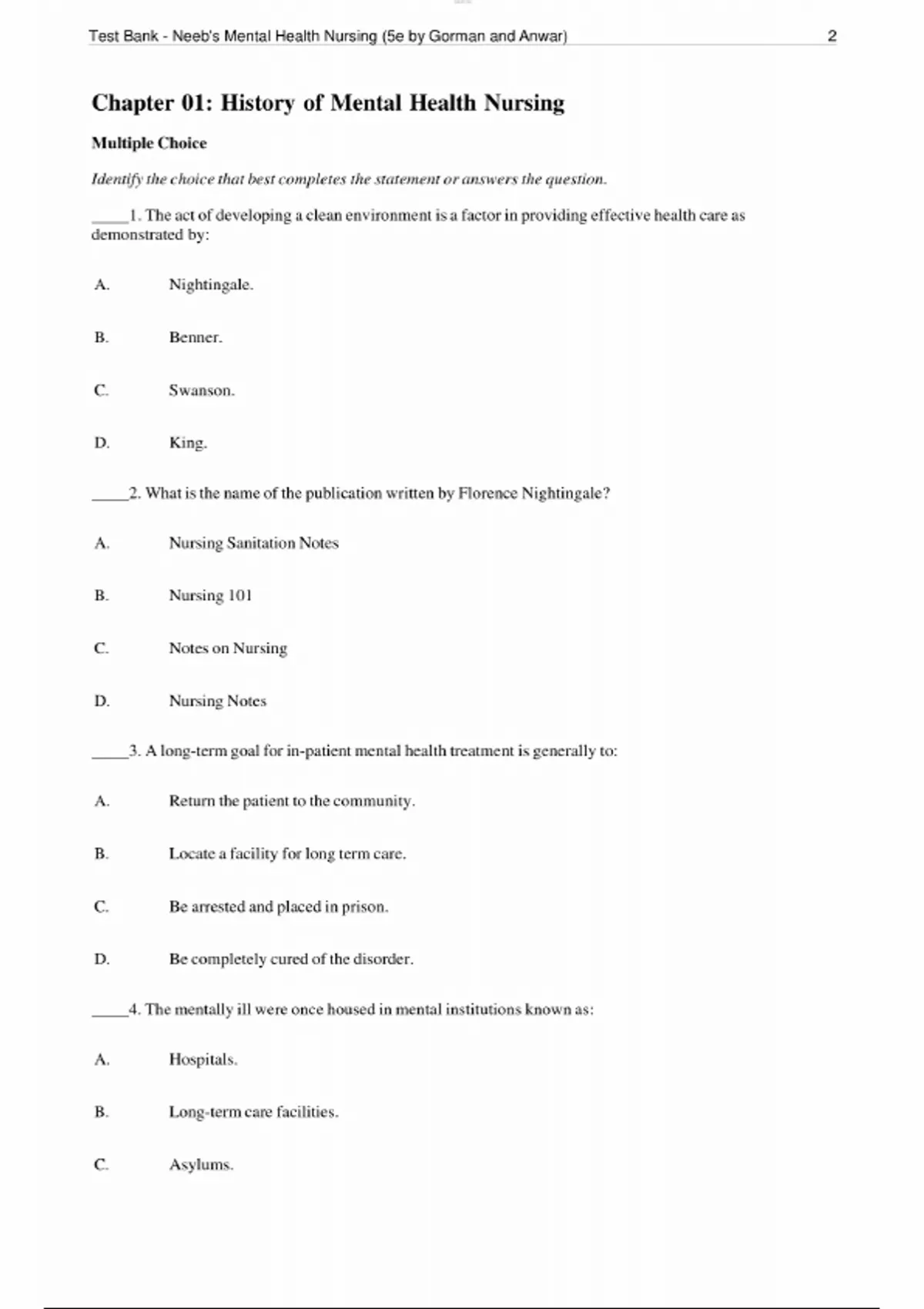 Test Bank - Neeb's Mental Health Nursing (5e by Gorman and Anwar) 2

Chapter 01: History of Mental Health Nursing

Multiple Choice

Identify the choice that best completes the statement or answers the question.

____1. The act of developing a clean environment is a factor in providing effective health care as demonstrated by:

A. Nightingale.

B. Benner.

C. Swanson.

D. King.

____2. What is the name of the publication written by Florence Nightingale?

A. Nursing Sanitation Notes

B. Nursing 101

C. Notes on Nursing

D. Nursing Notes

____3. A long-term goal for in-patient mental health treatment is generally to:

A. Return the patient to the community.

B. Locate a facility for long term care.

C. Be arrested and placed in prison.

D. Be completely cured of the disorder.

____4. The mentally ill were once housed in mental institutions known as:

A. Hospitals.

B. Long-term care facilities.

C. Asylums.